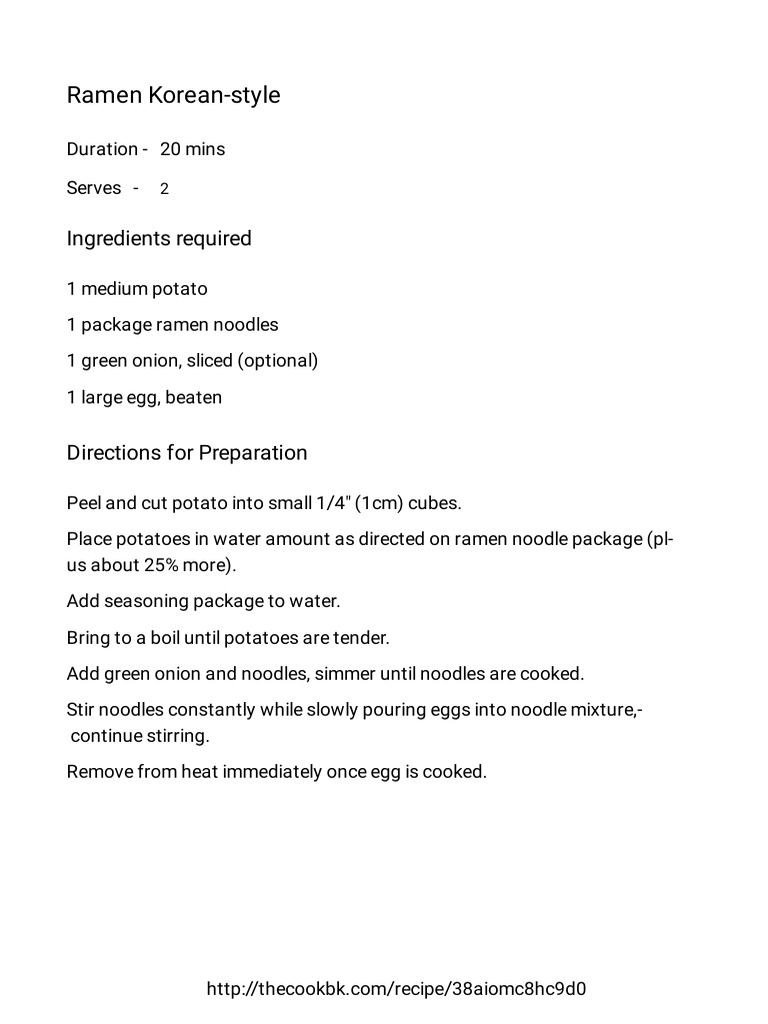 Ramen Korean-style

Duration - 20 mins

Serves - 2

Ingredients required

1 medium potato

1 package ramen noodles

1 green onion, sliced (optional)

1 large egg, beaten

Directions for Preparation

Peel and cut potato into small 1/4" (1cm) cubes.

Place potatoes in water amount as directed on ramen noodle package (plus about 25% more).

Add seasoning package to water.

Bring to a boil until potatoes are tender.

Add green onion and noodles, simmer until noodles are cooked.

Stir noodles constantly while slowly pouring eggs into noodle mixture,- continue stirring.

Remove from heat immediately once egg is cooked.

http://thecookbk.com/recipe/38aiomc8hc9d0